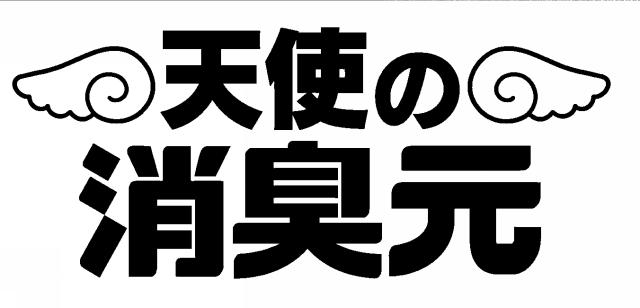 天使の
消臭元